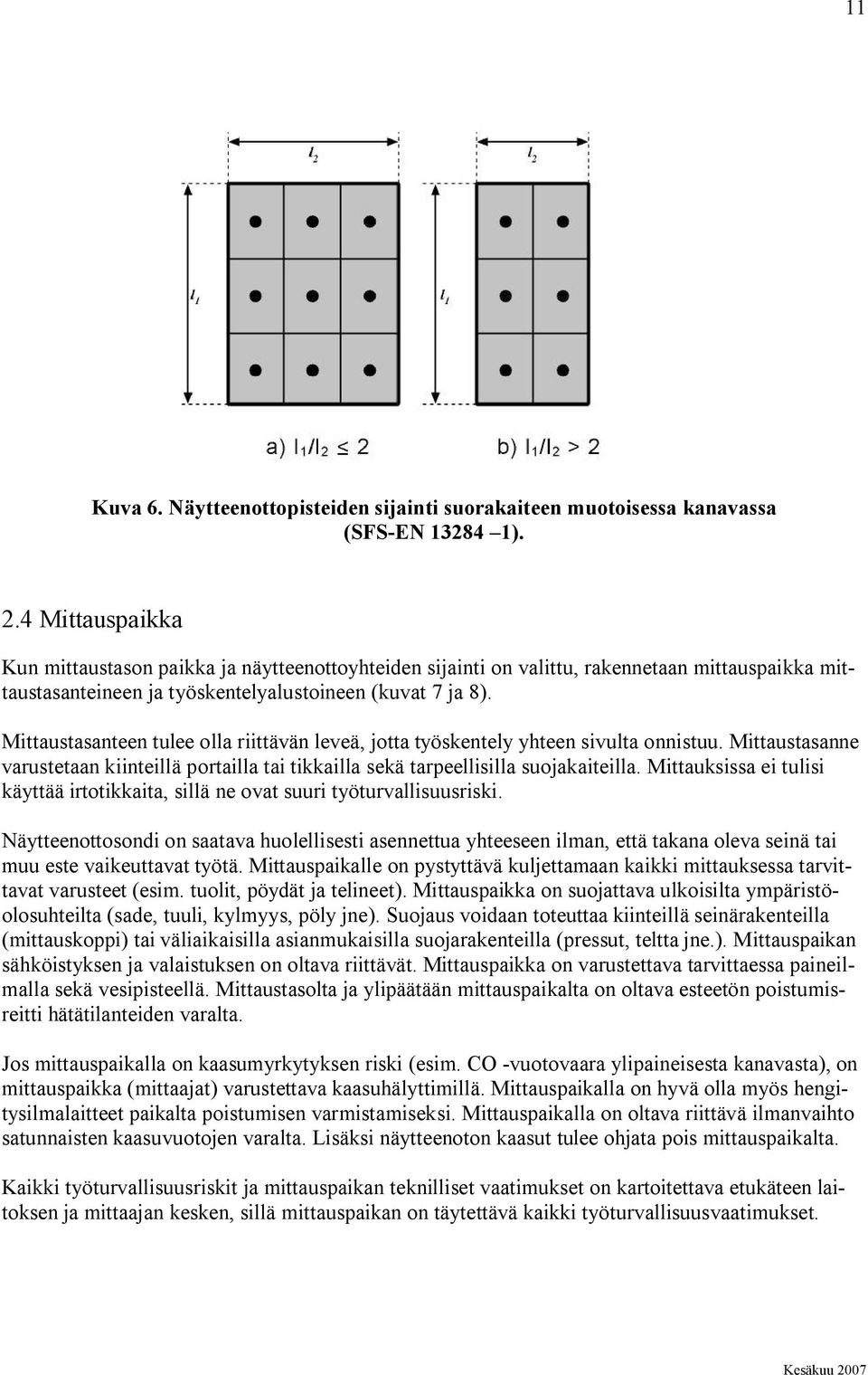 11

$l_2$

$l_2$

$l_1$

$l_1$

a) $l_1/l_2 \leq 2$

b) $l_1/l_2 > 2$

Kuva 6. Näytteenottopisteiden sijainti suorakaiteen muotoisessa kanavassa (SFS-EN 13284 –1).

2.4 Mittauspaikka

Kun mittaustason paikka ja näytteenottoyhteiden sijainti on valittu, rakennetaan mittauspaikka mittaustasanteineen ja työskentelyalustoineen (kuvat 7 ja 8).

Mittaustasanteen tulee olla riittävän leveä, jotta työskentely yhteen sivulta onnistuu. Mittaustasanne varustetaan kiinteillä portailla tai tikkailla sekä tarpeellisilla suojakaiteilla. Mittauksissa ei tulisi käyttää irtotikkaita, sillä ne ovat suuri työturvallisuusriski.

Näytteenottosondi on saatava huolellisesti asennettua yhteeseen ilman, että takana oleva seinä tai muu este vaikeuttavat työtä. Mittauspaikalle on pystyttävä kuljettamaan kaikki mittauksessa tarvittavat varusteet (esim. tuolit, pöydät ja telineet). Mittauspaikka on suojattava ulkoisilta ympäristöolosuhteilta (sade, tuuli, kylmyys, pöly jne). Suojaus voidaan toteuttaa kiinteillä seinärakenteilla (mittauskoppi) tai väliaikaisilla asianmukaisilla suojarakenteilla (pressut, teltta jne.). Mittauspaikan sähköistyksen ja valaistuksen on oltava riittävät. Mittauspaikka on varustettava tarvittaessa paineilmalla sekä vesipisteellä. Mittaustasolta ja ylipäätään mittauspaikalta on oltava esteetön poistumisreitti hätätilanteiden varalta.

Jos mittauspaikalla on kaasumyrkytyksen riski (esim. CO -vuotovaara ylipaineisesta kanavasta), on mittauspaikka (mittaajat) varustettava kaasuhälyttimillä. Mittauspaikalla on hyvä olla myös hengitysilmalaitteet paikalta poistumisen varmistamiseksi. Mittauspaikalla on oltava riittävä ilmanvaihto satunnaisten kaasuvuotojen varalta. Lisäksi näytteenoton kaasut tulee ohjata pois mittauspaikalta.

Kaikki työturvallisuusriskit ja mittauspaikan teknilliset vaatimukset on kartoitettava etukäteen laitoksen ja mittaajan kesken, sillä mittauspaikan on täytettävä kaikki työturvallisuusvaatimukset.

Kesäkuu 2007